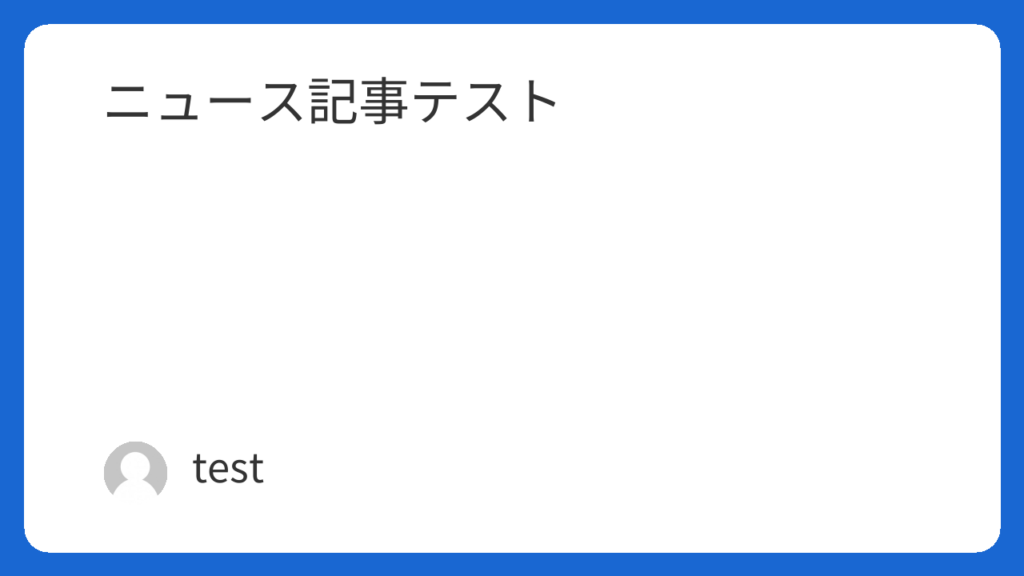 ニュース記事テスト

test